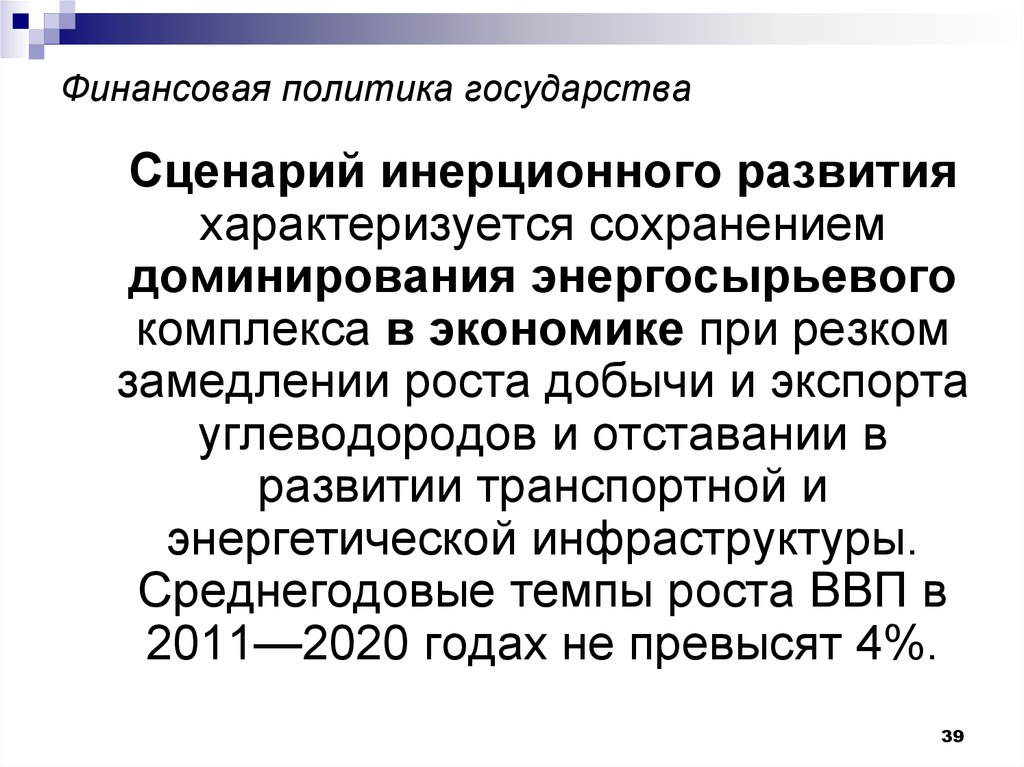 Финансовая политика государства

Сценарий инерционного развития характеризуется сохранением доминирования энергосырьевого комплекса в экономике при резком замедлении роста добычи и экспорта углеводородов и отставании в развитии транспортной и энергетической инфраструктуры. Среднегодовые темпы роста ВВП в 2011—2020 годах не превысят 4%.

39